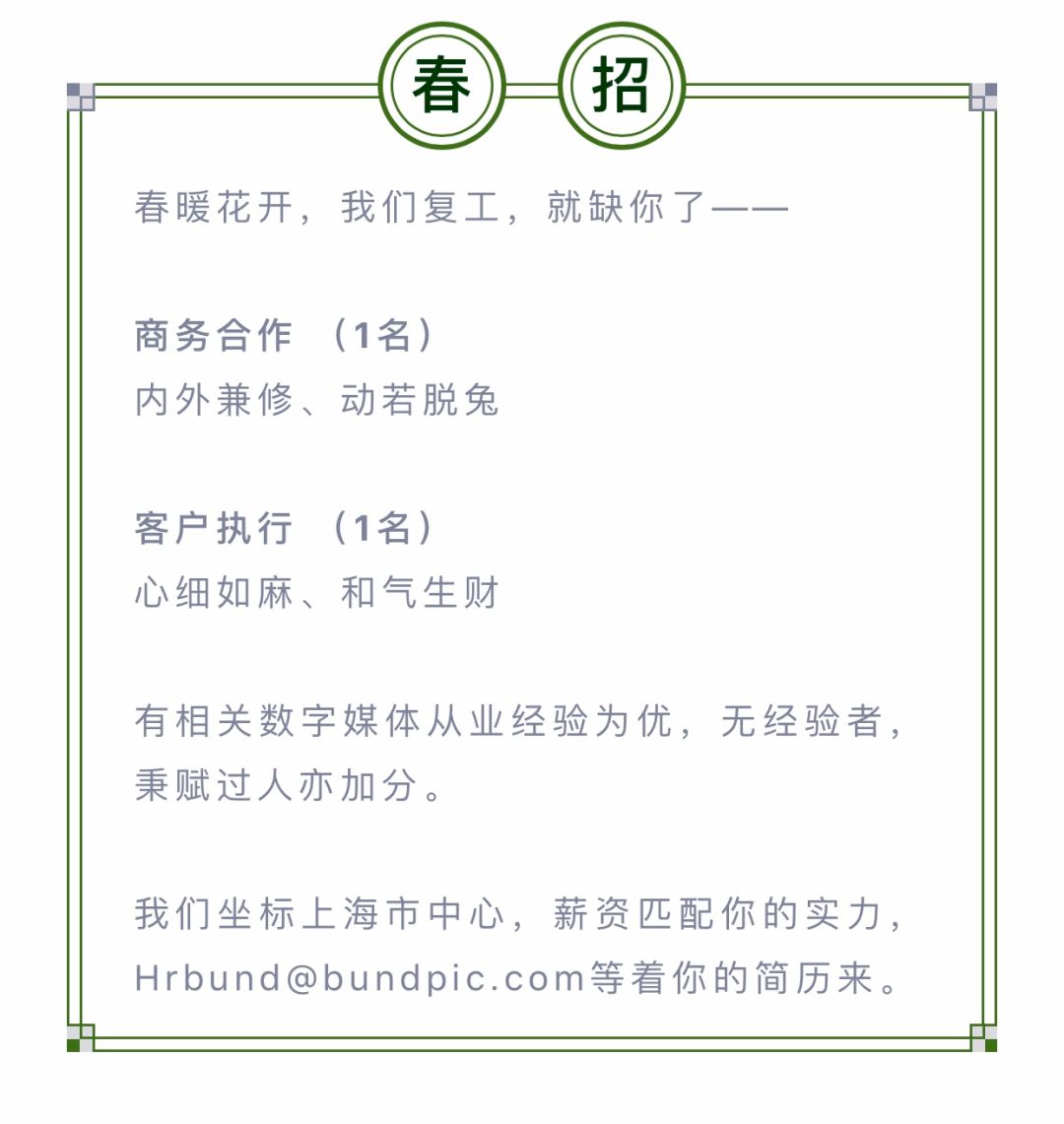 春 招

春暖花开，我们复工，就缺你了——

商务合作 （1名）
内外兼修、动若脱兔

客户执行 （1名）
心细如麻、和气生财

有相关数字媒体从业经验为优，无经验者，秉赋过人亦加分。

我们坐标上海市中心，薪资匹配你的实力，Hrbund@bundpic.com等着你的简历来。